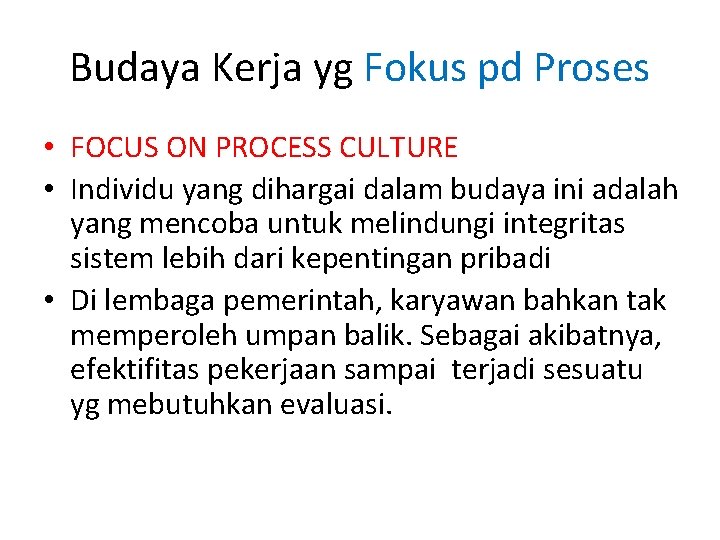 Budaya Kerja yg Fokus pd Proses

• FOCUS ON PROCESS CULTURE
• Individu yang dihargai dalam budaya ini adalah yang mencoba untuk melindungi integritas sistem lebih dari kepentingan pribadi
• Di lembaga pemerintah, karyawan bahkan tak memperoleh umpan balik. Sebagai akibatnya, efektifitas pekerjaan sampai terjadi sesuatu yg mebutuhkan evaluasi.